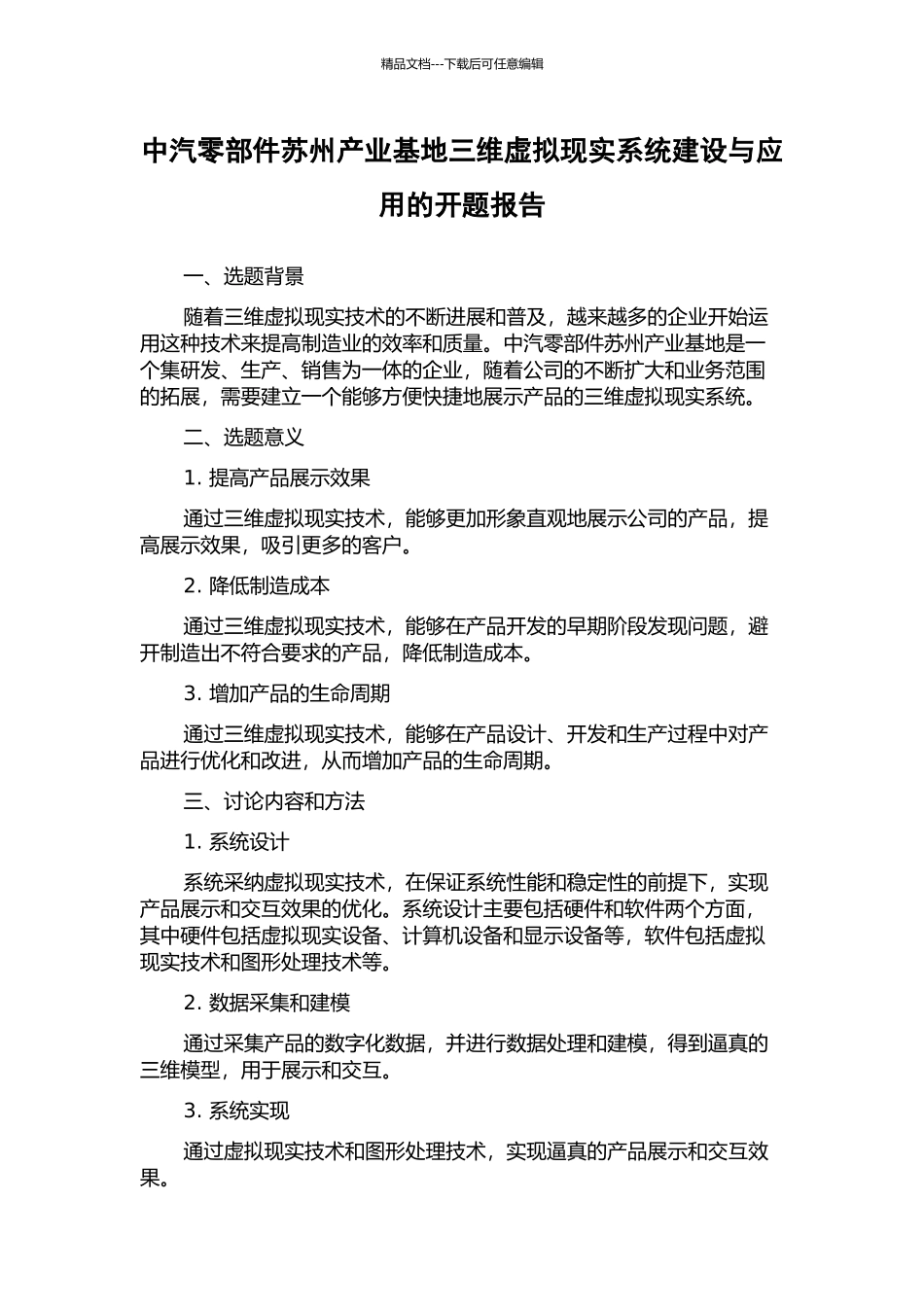 精品文档---下载后可任意编辑

中汽零部件苏州产业基地三维虚拟现实系统建设与应用的开题报告

一、选题背景

随着三维虚拟现实技术的不断进展和普及，越来越多的企业开始运用这种技术来提高制造业的效率和质量。中汽零部件苏州产业基地是一个集研发、生产、销售为一体的企业，随着公司的不断扩大和业务范围的拓展，需要建立一个能够方便快捷地展示产品的三维虚拟现实系统。

二、选题意义

1. 提高产品展示效果

通过三维虚拟现实技术，能够更加形象直观地展示公司的产品，提高展示效果，吸引更多的客户。

2. 降低制造成本

通过三维虚拟现实技术，能够在产品开发的早期阶段发现问题，避开制造出不符合要求的产品，降低制造成本。

3. 增加产品的生命周期

通过三维虚拟现实技术，能够在产品设计、开发和生产过程中对产品进行优化和改进，从而增加产品的生命周期。

三、讨论内容和方法

1. 系统设计

系统采纳虚拟现实技术，在保证系统性能和稳定性的前提下，实现产品展示和交互效果的优化。系统设计主要包括硬件和软件两个方面，其中硬件包括虚拟现实设备、计算机设备和显示设备等，软件包括虚拟现实技术和图形处理技术等。

2. 数据采集和建模

通过采集产品的数字化数据，并进行数据处理和建模，得到逼真的三维模型，用于展示和交互。

3. 系统实现

通过虚拟现实技术和图形处理技术，实现逼真的产品展示和交互效果。